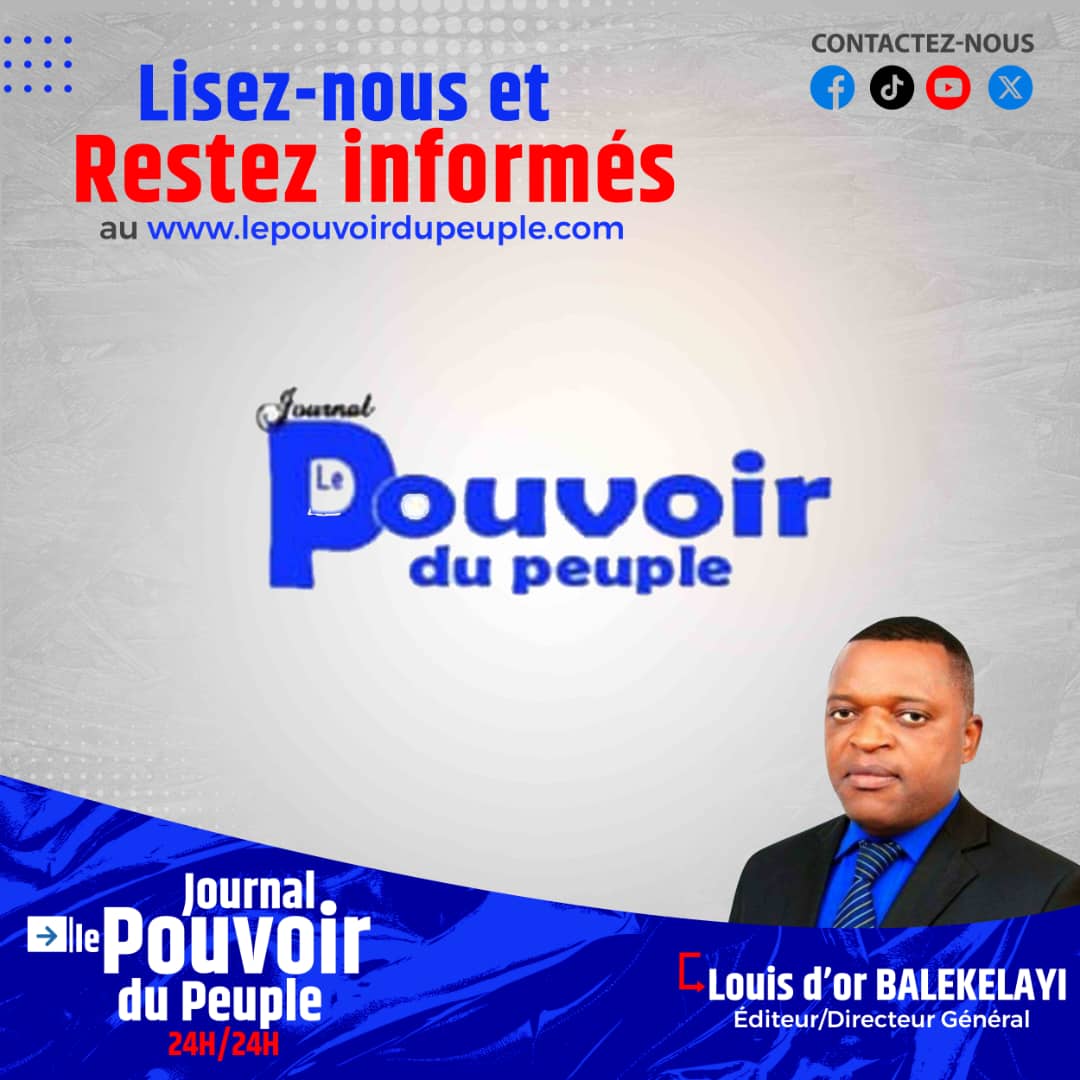 CONTACTEZ-NOUS

Lisez-nous et
Restez informés
au www.lepouvoirdupeuple.com

Journal
Le Pouvoir
du peuple

Journal
le Pouvoir
du Peuple
24H/24H

Louis d'or BALEKELAYI
Éditeur/Directeur Général